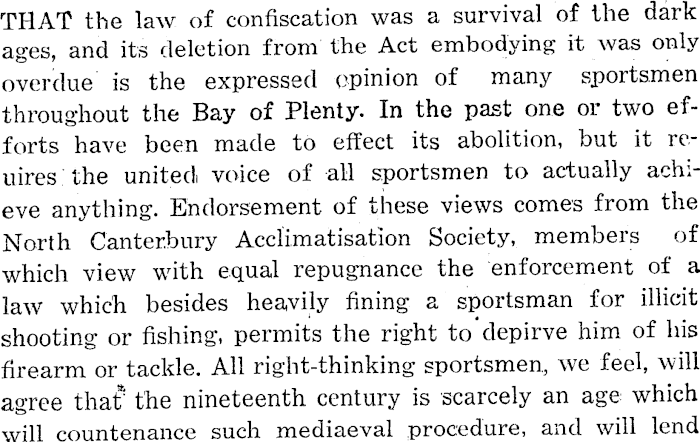 THAT the law of confiscation was a survival of the dark ages, and its deletion from the Act embodying it was only overdue is the expressed opinion of many sportsmen throughout the Bay of Plenty. In the past one or two efforts have been made to effect its abolition, but it reuires the united voice of all sportsmen to actually achieve anything. Endorsement of these views comes from the North Canterbury Acclimatisation Society, members of which view with equal repugnance the enforcement of a law which besides heavily fining a sportsman for illicit shooting or fishing, permits the right to depirve him of his firearm or tackle. All right-thinking sportsmen, we feel, will agree that the nineteenth century is scarcely an age which will countenance such mediaeval procedure, and will lend